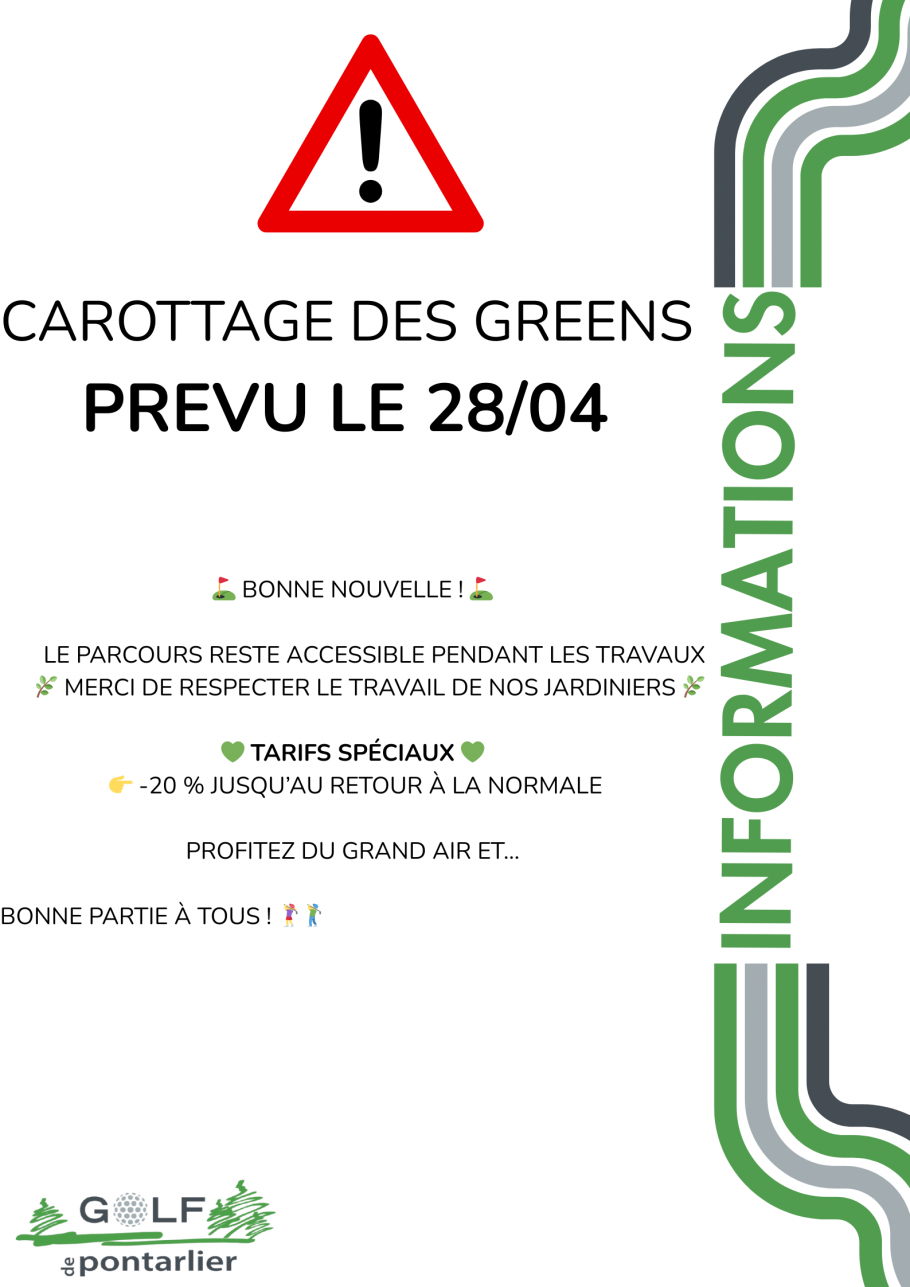 CAROTTAGE DES GREENS
PREVU LE 28/04

⛳ BONNE NOUVELLE ! ⛳

LE PARCOURS RESTE ACCESSIBLE PENDANT LES TRAVAUX
🌿 MERCI DE RESPECTER LE TRAVAIL DE NOS JARDINIERS 🌿

💚 TARIFS SPÉCIAUX 💚
👉 -20 % JUSQU'AU RETOUR À LA NORMALE

PROFITEZ DU GRAND AIR ET...

BONNE PARTIE À TOUS ! 🏌️‍♀️🏌️

INFORMATIONS

GOLF de pontarlier